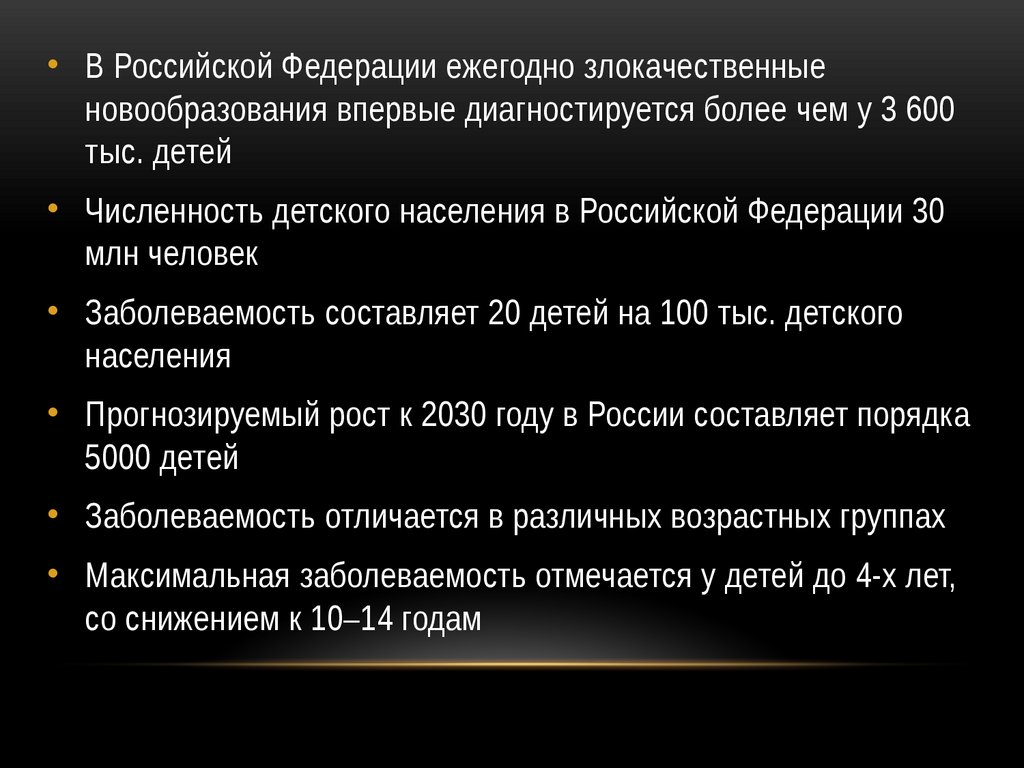 • В Российской Федерации ежегодно злокачественные новообразования впервые диагностируется более чем у 3 600 тыс. детей

• Численность детского населения в Российской Федерации 30 млн человек

• Заболеваемость составляет 20 детей на 100 тыс. детского населения

• Прогнозируемый рост к 2030 году в России составляет порядка 5000 детей

• Заболеваемость отличается в различных возрастных группах

• Максимальная заболеваемость отмечается у детей до 4-х лет, со снижением к 10–14 годам